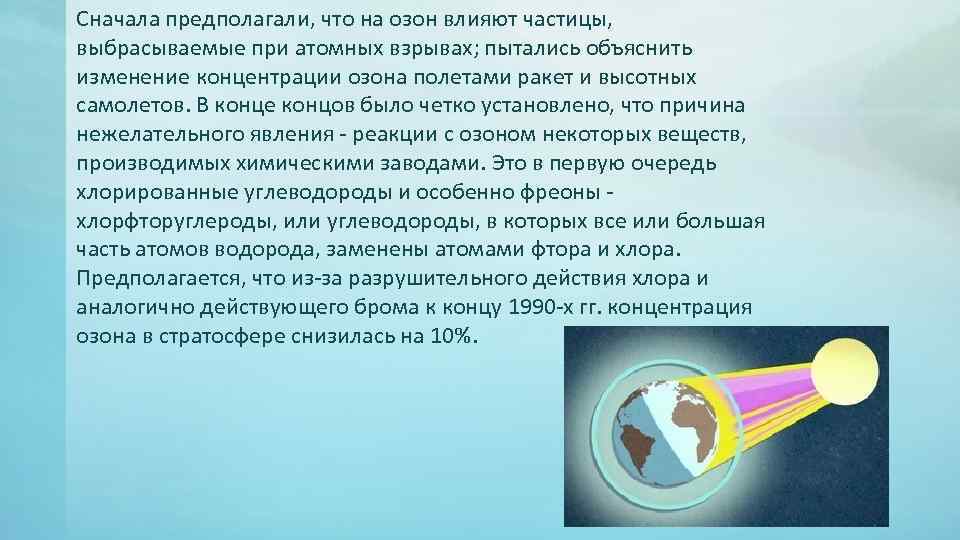 Сначала предполагали, что на озон влияют частицы, выбрасываемые при атомных взрывах; пытались объяснить изменение концентрации озона полетами ракет и высотных самолетов. В конце концов было четко установлено, что причина нежелательного явления - реакции с озоном некоторых веществ, производимых химическими заводами. Это в первую очередь хлорированные углеводороды и особенно фреоны - хлорфторуглероды, или углеводороды, в которых все или большая часть атомов водорода, заменены атомами фтора и хлора. Предполагается, что из-за разрушительного действия хлора и аналогично действующего брома к концу 1990-х гг. концентрация озона в стратосфере снизилась на 10%.